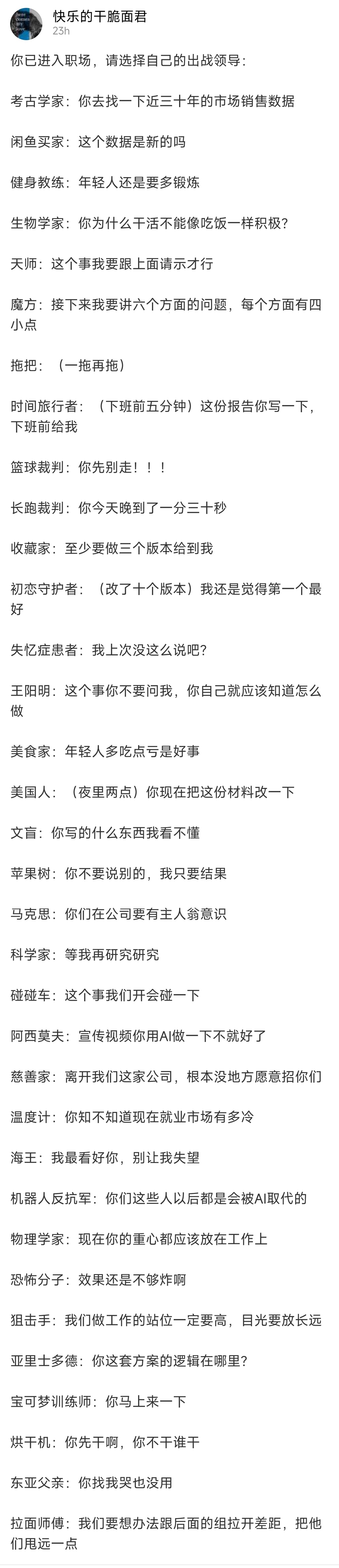 快乐的干脆面君
23h

你已进入职场，请选择自己的出战领导：

考古学家：你去找一下近三十年的市场销售数据

闲鱼买家：这个数据是新的吗

健身教练：年轻人还是要多锻炼

生物学家：你为什么干活不能像吃饭一样积极？

天师：这个事我要跟上面请示才行

魔方：接下来我要讲六个方面的问题，每个方面有四小点

拖把：（一拖再拖）

时间旅行者：（下班前五分钟）这份报告你写一下，下班前给我

篮球裁判：你先别走！！！

长跑裁判：你今天晚到了一分三十秒

收藏家：至少要做三个版本给到我

初恋守护者：（改了十个版本）我还是觉得第一个最好

失忆症患者：我上次没这么说吧？

王阳明：这个事你不要问我，你自己就应该知道怎么做

美食家：年轻人多吃点亏是好事

美国人：（夜里两点）你现在把这份材料改一下

文盲：你写的什么东西我看不懂

苹果树：你不要说别的，我只要结果

马克思：你们在公司要有主人翁意识

科学家：等我再研究研究

碰碰车：这个事我们开会碰一下

阿西莫夫：宣传视频你用AI做一下不就好了

慈善家：离开我们这家公司，根本没地方愿意招你们

温度计：你知不知道现在就业市场有多冷

海王：我最看好你，别让我失望

机器人反抗军：你们这些人以后都是会被AI取代的

物理学家：现在你的重心都应该放在工作上

恐怖分子：效果还是不够炸啊

狙击手：我们做工作的站位一定要高，目光要放长远

亚里士多德：你这套方案的逻辑在哪里？

宝可梦训练师：你马上来一下

烘干机：你先干啊，你不干谁干

东亚父亲：你找我哭也没用

拉面师傅：我们要想办法跟后面的组拉开差距，把他们甩远一点